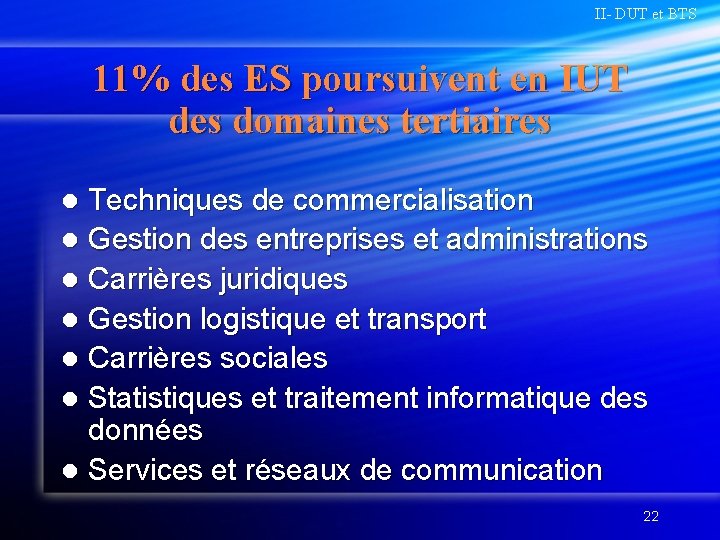 II- DUT et BTS

11% des ES poursuivent en IUT des domaines tertiaires

• Techniques de commercialisation
• Gestion des entreprises et administrations
• Carrières juridiques
• Gestion logistique et transport
• Carrières sociales
• Statistiques et traitement informatique des données
• Services et réseaux de communication

22